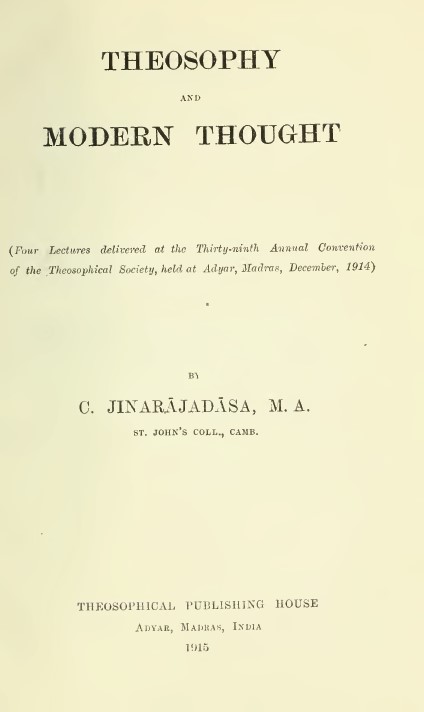 THEOSOPHY

AND

MODERN THOUGHT

(Four Lectures delivered at the Thirty-ninth Annual Convention of the Theosophical Society, held at Adyar, Madras, December, 1914)

BY

C. JINARĀJADĀSA, M. A.

ST. JOHN'S COLL., CAMB.

THEOSOPHICAL PUBLISHING HOUSE
ADYAR, MADRAS, INDIA
1915